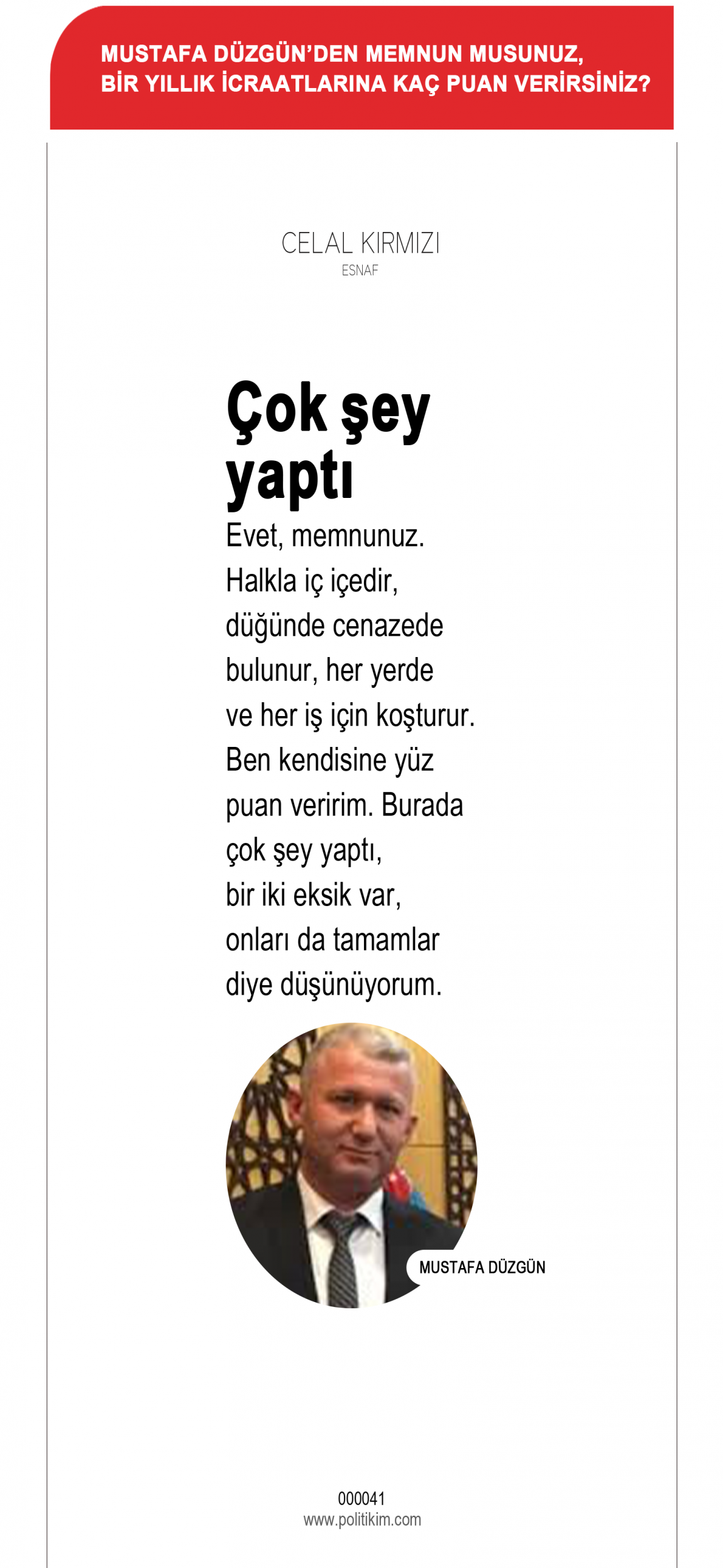 MUSTAFA DÜZGÜN'DEN MEMNUN MUSUNUZ, BİR YILLIK İCRAATLARINA KAÇ PUAN VERİRSİNİZ?

CELAL KIRMIZI
ESNAF

Çok şey yaptı

Evet, memnunuz. Halkla iç içedir, düğünde cenazede bulunur, her yerde ve her iş için koşturur. Ben kendisine yüz puan veririm. Burada çok şey yaptı, bir iki eksik var, onları da tamamlar diye düşünüyorum.

MUSTAFA DÜZGÜN

000041
www.politikim.com